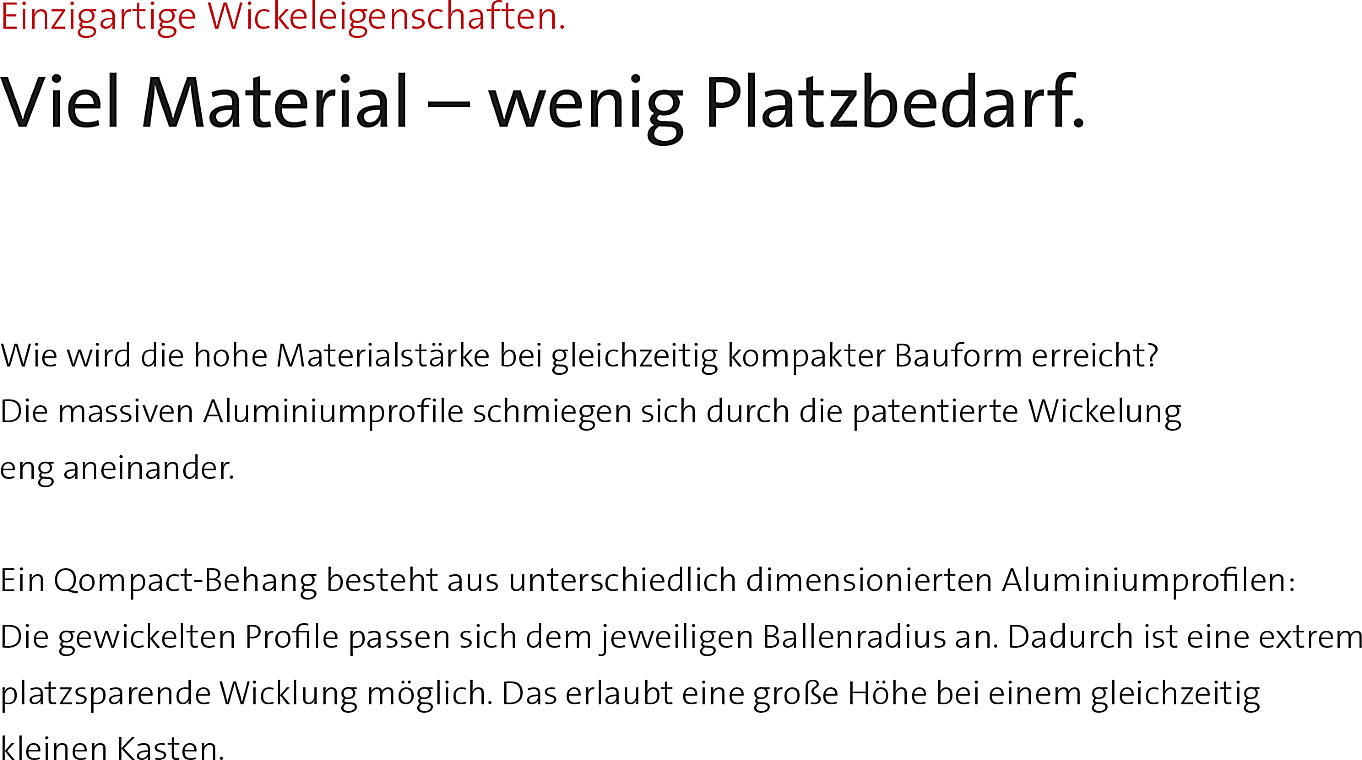 Einzigartige Wickeleigenschaften.

Viel Material – wenig Platzbedarf.

Wie wird die hohe Materialstärke bei gleichzeitig kompakter Bauform erreicht? Die massiven Aluminiumprofile schmiegen sich durch die patentierte Wickelung eng aneinander.

Ein Qompact-Behang besteht aus unterschiedlich dimensionierten Aluminiumprofilen: Die gewickelten Profile passen sich dem jeweiligen Ballenradius an. Dadurch ist eine extrem platzsparende Wicklung möglich. Das erlaubt eine große Höhe bei einem gleichzeitig kleinen Kasten.